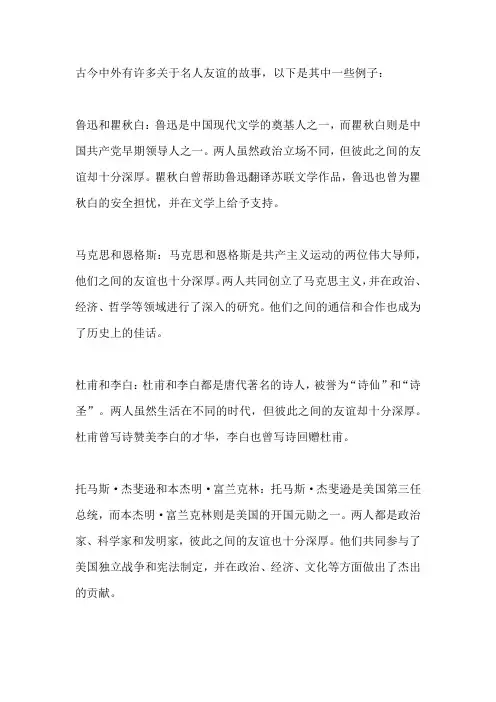 古今中外有许多关于名人友谊的故事，以下是其中一些例子：

鲁迅和瞿秋白：鲁迅是中国现代文学的奠基人之一，而瞿秋白则是中国共产党早期领导人之一。两人虽然政治立场不同，但彼此之间的友谊却十分深厚。瞿秋白曾帮助鲁迅翻译苏联文学作品，鲁迅也曾为瞿秋白的安全担忧，并在文学上给予支持。

马克思和恩格斯：马克思和恩格斯是共产主义运动的两位伟大导师，他们之间的友谊也十分深厚。两人共同创立了马克思主义，并在政治、经济、哲学等领域进行了深入的研究。他们之间的通信和合作也成为了历史上的佳话。

杜甫和李白：杜甫和李白都是唐代著名的诗人，被誉为“诗仙”和“诗圣”。两人虽然生活在不同的时代，但彼此之间的友谊却十分深厚。杜甫曾写诗赞美李白的才华，李白也曾写诗回赠杜甫。

托马斯·杰斐逊和本杰明·富兰克林：托马斯·杰斐逊是美国第三任总统，而本杰明·富兰克林则是美国的开国元勋之一。两人都是政治家、科学家和发明家，彼此之间的友谊也十分深厚。他们共同参与了美国独立战争和宪法制定，并在政治、经济、文化等方面做出了杰出的贡献。